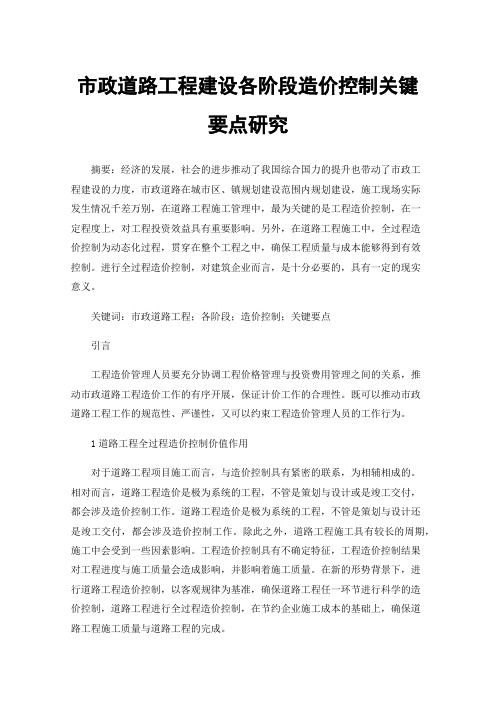 市政道路工程建设各阶段造价控制关键要点研究

摘要：经济的发展，社会的进步推动了我国综合国力的提升也带动了市政工程建设的力度，市政道路在城市区、镇规划建设范围内规划建设，施工现场实际发生情况千差万别，在道路工程施工管理中，最为关键的是工程造价控制，在一定程度上，对工程投资效益具有重要影响。另外，在道路工程施工中，全过程造价控制为动态化过程，贯穿在整个工程之中，确保工程质量与成本能够得到有效控制。进行全过程造价控制，对建筑企业而言，是十分必要的，具有一定的现实意义。

关键词：市政道路工程；各阶段；造价控制；关键要点

引言

工程造价管理人员要充分协调工程价格管理与投资费用管理之间的关系，推动市政道路工程造价工作的有序开展，保证计价工作的合理性。既可以推动市政道路工程工作的规范性、严谨性，又可以约束工程造价管理人员的工作行为。

1 道路工程全过程造价控制价值作用

对于道路工程项目施工而言，与造价控制具有紧密的联系，为相辅相成的。相对而言，道路工程造价是极为系统的工程，不管是策划与设计或是竣工交付，都会涉及造价控制工作。道路工程造价是极为系统的工程，不管是策划与设计还是竣工交付，都会涉及造价控制工作。除此之外，道路工程施工具有较长的周期，施工中会受到一些因素影响。工程造价控制具有不确定特征，工程造价控制结果对工程进度与施工质量会造成影响，并影响着施工质量。在新的形势背景下，进行道路工程造价控制，以客观规律为基准，确保道路工程任一环节进行科学的造价控制，道路工程进行全过程造价控制，在节约企业施工成本的基础上，确保道路工程施工质量与道路工程的完成。